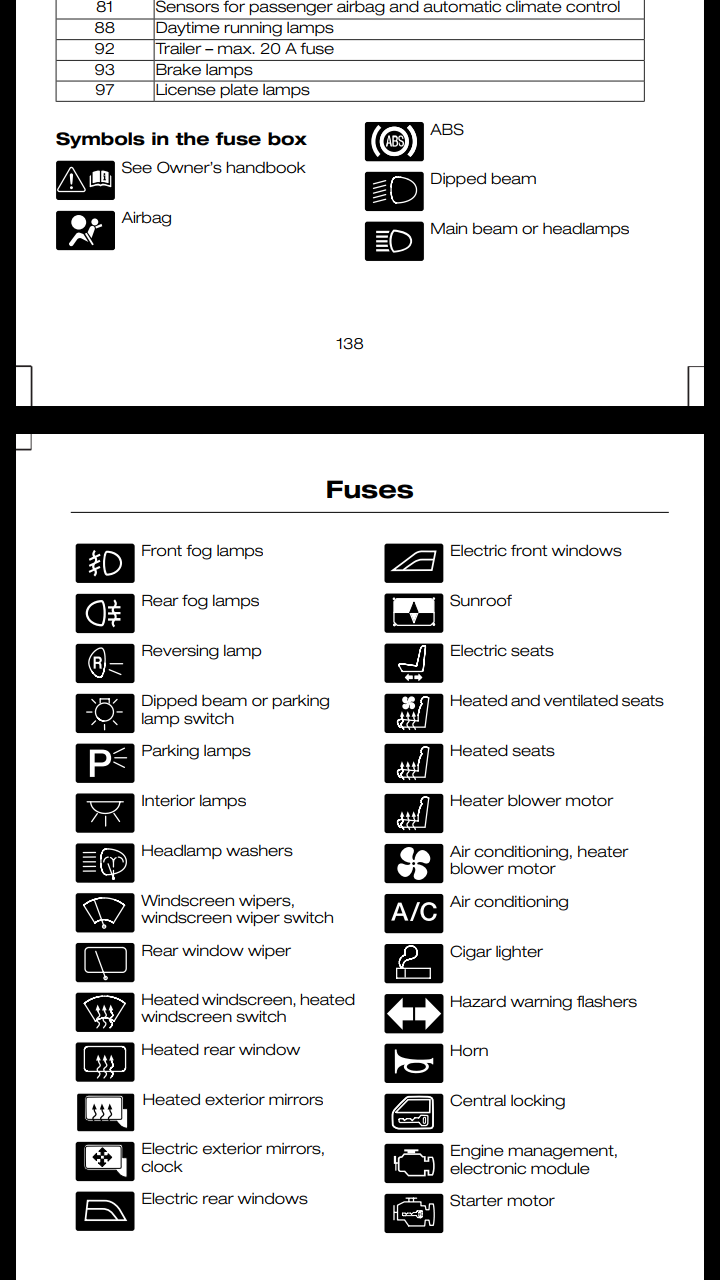 | 81 | Sensors for passenger airbag and automatic climate control |
|---|---|
| 88 | Daytime running lamps |
| 92 | Trailer – max. 20 A fuse |
| 93 | Brake lamps |
| 97 | License plate lamps |

**Symbols in the fuse box**

See Owner's handbook

Airbag

ABS

Dipped beam

Main beam or headlamps

138

**Fuses**

Front fog lamps

Rear fog lamps

Reversing lamp

Dipped beam or parking lamp switch

Parking lamps

Interior lamps

Headlamp washers

Windscreen wipers, windscreen wiper switch

Rear window wiper

Heated windscreen, heated windscreen switch

Heated rear window

Heated exterior mirrors

Electric exterior mirrors, clock

Electric rear windows

Electric front windows

Sunroof

Electric seats

Heated and ventilated seats

Heated seats

Heater blower motor

Air conditioning, heater blower motor

A/C Air conditioning

Cigar lighter

Hazard warning flashers

Horn

Central locking

Engine management, electronic module

Starter motor